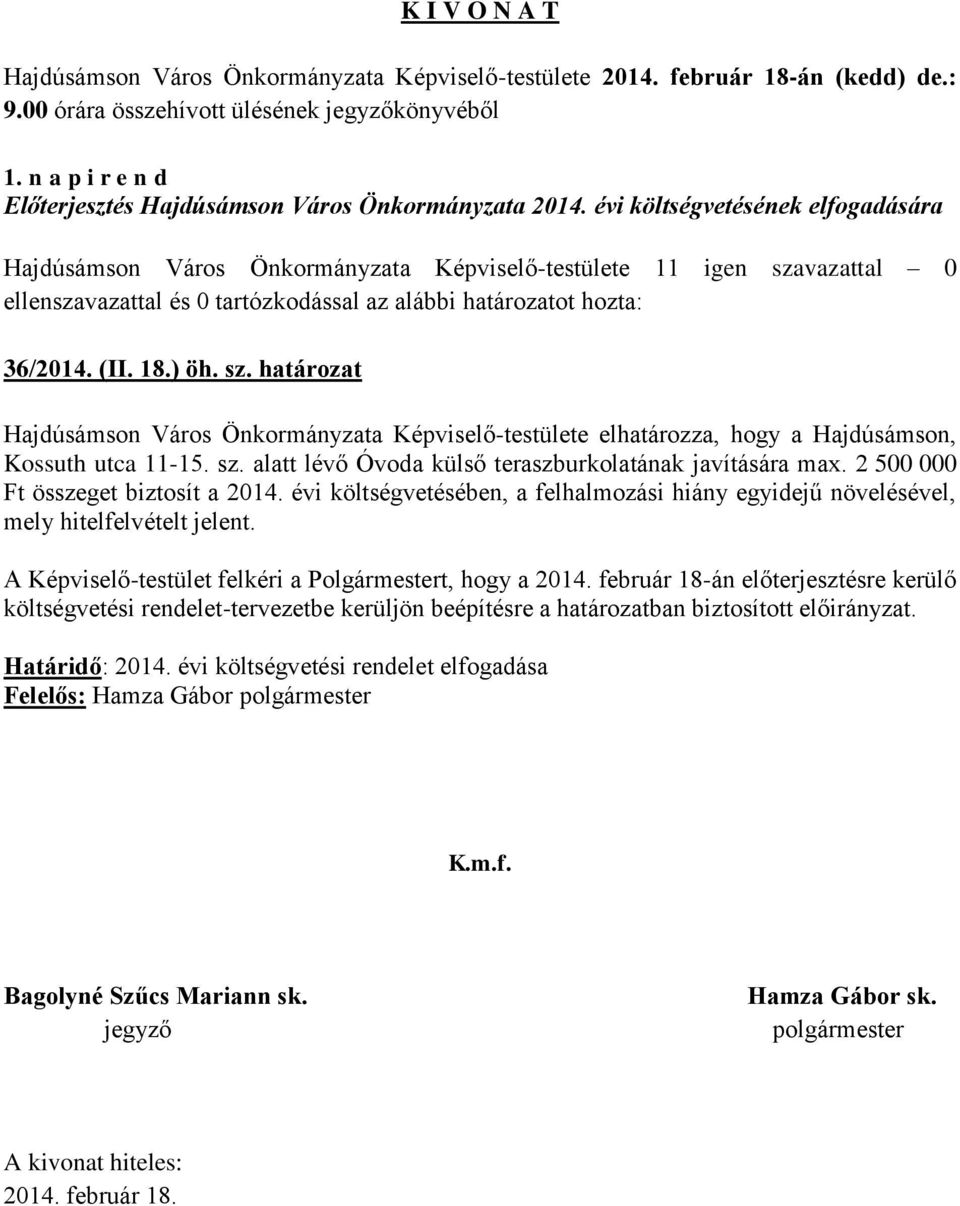 K I V O N A T

Hajdúsámson Város Önkormányzata Képviselő-testülete 2014. február 18-án (kedd) de.: 9.00 órára összehívott ülésének jegyzőkönyvéből

1. n a p i r e n d
Előterjesztés Hajdúsámson Város Önkormányzata 2014. évi költségvetésének elfogadására

Hajdúsámson Város Önkormányzata Képviselő-testülete 11 igen szavazattal – 0 ellenszavazattal és 0 tartózkodással az alábbi határozatot hozta:

36/2014. (II. 18.) öh. sz. határozat

Hajdúsámson Város Önkormányzata Képviselő-testülete elhatározza, hogy a Hajdúsámson, Kossuth utca 11-15. sz. alatt lévő Óvoda külső teraszburkolatának javítására max. 2 500 000 Ft összeget biztosít a 2014. évi költségvetésében, a felhalmozási hiány egyidejű növelésével, mely hitelfelvételt jelent.

A Képviselő-testület felkéri a Polgármestert, hogy a 2014. február 18-án előterjesztésre kerülő költségvetési rendelet-tervezetbe kerüljön beépítésre a határozatban biztosított előirányzat.

Határidő: 2014. évi költségvetési rendelet elfogadása
Felelős: Hamza Gábor polgármester

K.m.f.

Bagolyné Szűcs Mariann sk.
jegyző

Hamza Gábor sk.
polgármester

A kivonat hiteles:
2014. február 18.